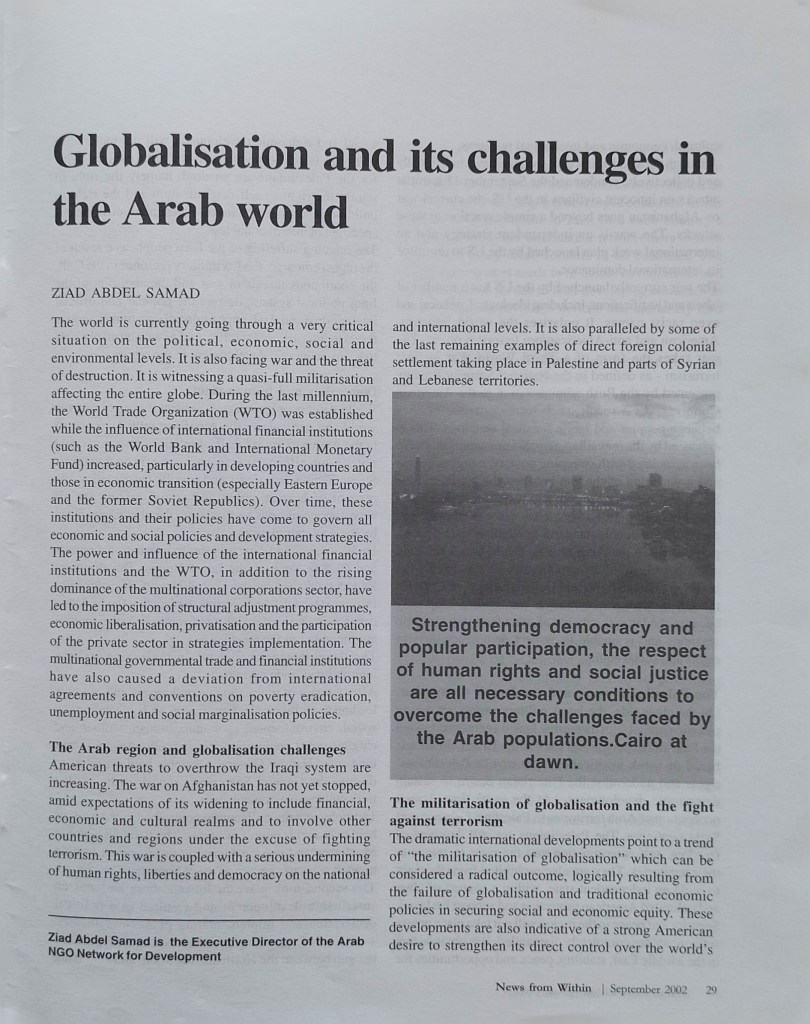 Globalisation and its challenges in the Arab world

ZIAD ABDEL SAMAD

The world is currently going through a very critical situation on the political, economic, social and environmental levels. It is also facing war and the threat of destruction. It is witnessing a quasi-full militarisation affecting the entire globe. During the last millennium, the World Trade Organization (WTO) was established while the influence of international financial institutions (such as the World Bank and International Monetary Fund) increased, particularly in developing countries and those in economic transition (especially Eastern Europe and the former Soviet Republics). Over time, these institutions and their policies have come to govern all economic and social policies and development strategies. The power and influence of the international financial institutions and the WTO, in addition to the rising dominance of the multinational corporations sector, have led to the imposition of structural adjustment programmes, economic liberalisation, privatisation and the participation of the private sector in strategies implementation. The multinational governmental trade and financial institutions have also caused a deviation from international agreements and conventions on poverty eradication, unemployment and social marginalisation policies.

The Arab region and globalisation challenges
American threats to overthrow the Iraqi system are increasing. The war on Afghanistan has not yet stopped, amid expectations of its widening to include financial, economic and cultural realms and to involve other countries and regions under the excuse of fighting terrorism. This war is coupled with a serious undermining of human rights, liberties and democracy on the national

Ziad Abdel Samad is the Executive Director of the Arab NGO Network for Development

and international levels. It is also paralleled by some of the last remaining examples of direct foreign colonial settlement taking place in Palestine and parts of Syrian and Lebanese territories.

Strengthening democracy and popular participation, the respect of human rights and social justice are all necessary conditions to overcome the challenges faced by the Arab populations.Cairo at dawn.

The militarisation of globalisation and the fight against terrorism
The dramatic international developments point to a trend of "the militarisation of globalisation" which can be considered a radical outcome, logically resulting from the failure of globalisation and traditional economic policies in securing social and economic equity. These developments are also indicative of a strong American desire to strengthen its direct control over the world's

News from Within | September 2002 29